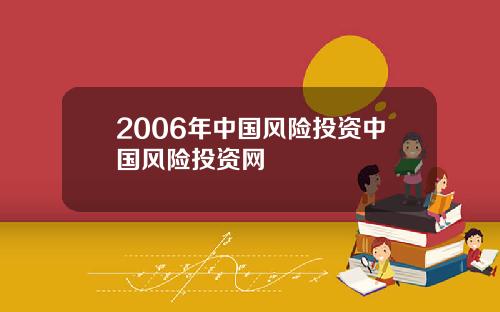 2006年中国风险投资中国风险投资网